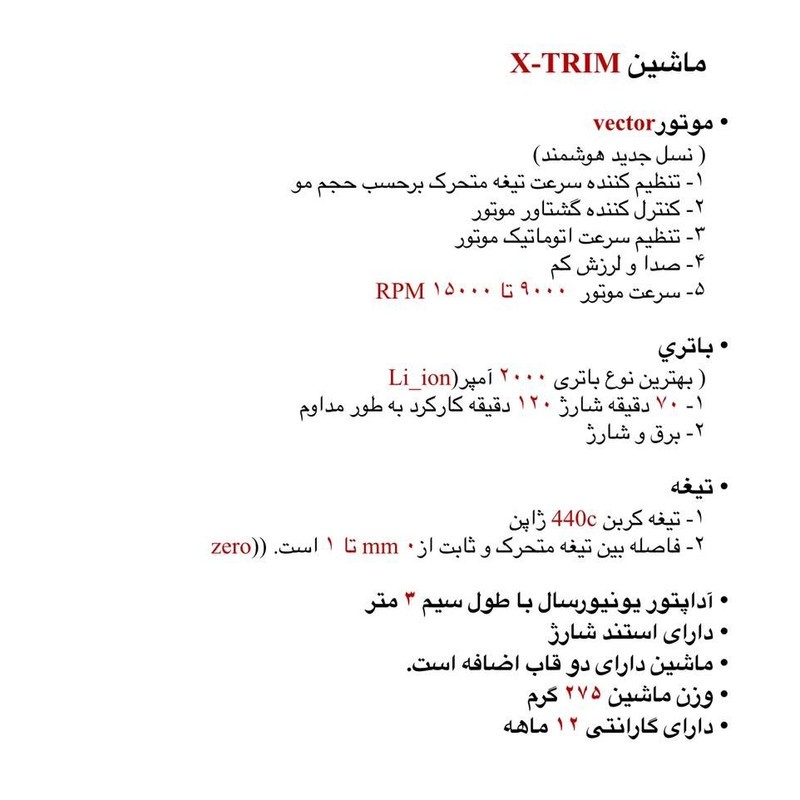 ماشین X-TRIM

• موتورvector
( نسل جدید هوشمند)
۱- تنظیم کننده سرعت تیغه متحرک برحسب حجم مو
۲- کنترل کننده گشتاور موتور
۳- تنظیم سرعت اتوماتیک موتور
۴- صدا و لرزش کم
۵- سرعت موتور ۹۰۰۰ تا ۱۵۰۰۰ RPM

• باتري
( بهترین نوع باتری ۲۰۰۰ آمپر(Li_ion
۱- ۷۰ دقیقه شارژ ۱۲۰ دقیقه کارکرد به طور مداوم
۲- برق و شارژ

• تیغه
۱- تیغه کربن 440c ژاپن
۲- فاصله بین تیغه متحرک و ثابت از۰ mm تا ۱ است. ((zero

• آداپتور یونیورسال با طول سیم ۳ متر
• دارای استند شارژ
• ماشین دارای دو قاب اضافه است.
• وزن ماشین ۲۷۵ گرم
• دارای گارانتی ۱۲ ماهه